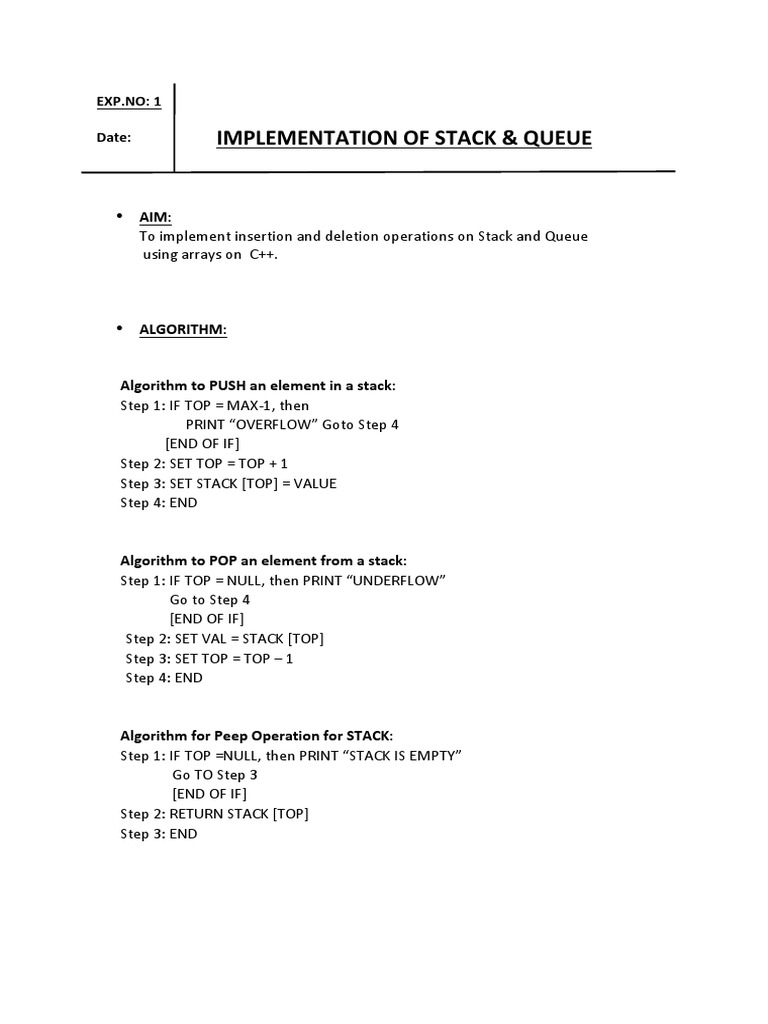 EXP.NO: 1

Date:

IMPLEMENTATION OF STACK & QUEUE

• AIM:
To implement insertion and deletion operations on Stack and Queue using arrays on C++.

• ALGORITHM:

Algorithm to PUSH an element in a stack:
Step 1: IF TOP = MAX-1, then
PRINT “OVERFLOW” Goto Step 4
[END OF IF]
Step 2: SET TOP = TOP + 1
Step 3: SET STACK [TOP] = VALUE
Step 4: END

Algorithm to POP an element from a stack:
Step 1: IF TOP = NULL, then PRINT “UNDERFLOW”
Go to Step 4
[END OF IF]
Step 2: SET VAL = STACK [TOP]
Step 3: SET TOP = TOP – 1
Step 4: END

Algorithm for Peep Operation for STACK:
Step 1: IF TOP =NULL, then PRINT “STACK IS EMPTY”
Go TO Step 3
[END OF IF]
Step 2: RETURN STACK [TOP]
Step 3: END